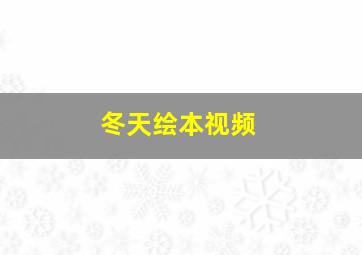 冬天绘本视频